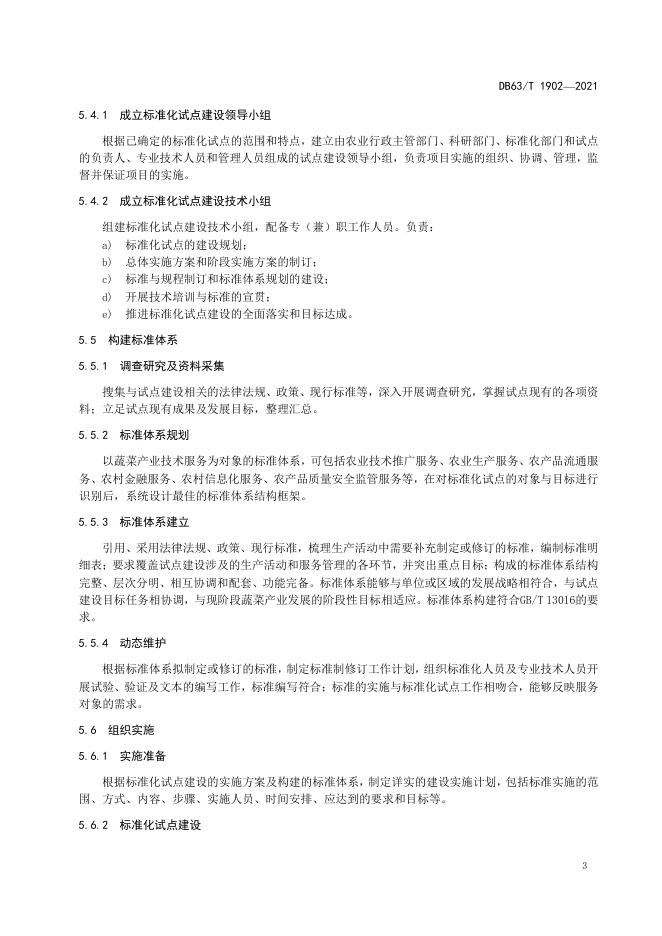 DB63/T 1902—2021

5.4.1 成立标准化试点建设领导小组

根据已确定的标准化试点的范围和特点，建立由农业行政主管部门、科研部门、标准化部门和试点的负责人、专业技术人员和管理人员组成的试点建设领导小组，负责项目实施的组织、协调、管理，监督并保证项目的实施。

5.4.2 成立标准化试点建设技术小组

组建标准化试点建设技术小组，配备专（兼）职工作人员。负责：

a) 标准化试点的建设规划；
b) 总体实施方案和阶段实施方案的制订；
c) 标准与规程制订和标准体系规划的建设；
d) 开展技术培训与标准的宣贯；
e) 推进标准化试点建设的全面落实和目标达成。

5.5 构建标准体系

5.5.1 调查研究及资料采集

搜集与试点建设相关的法律法规、政策、现行标准等，深入开展调查研究，掌握试点现有的各项资料；立足试点现有成果及发展目标，整理汇总。

5.5.2 标准体系规划

以蔬菜产业技术服务为对象的标准体系，可包括农业技术推广服务、农业生产服务、农产品流通服务、农村金融服务、农村信息化服务、农产品质量安全监管服务等，在对标准化试点的对象与目标进行识别后，系统设计最佳的标准体系结构框架。

5.5.3 标准体系建立

引用、采用法律法规、政策、现行标准，梳理生产活动中需要补充制定或修订的标准，编制标准明细表；要求覆盖试点建设涉及的生产活动和服务管理的各环节，并突出重点目标；构成的标准体系结构完整、层次分明、相互协调和配套、功能完备。标准体系能够与单位或区域的发展战略相符合，与试点建设目标任务相协调，与现阶段蔬菜产业发展的阶段性目标相适应。标准体系构建符合GB/T 13016的要求。

5.5.4 动态维护

根据标准体系拟制定或修订的标准，制定标准制修订工作计划，组织标准化人员及专业技术人员开展试验、验证及文本的编写工作，标准编写符合；标准的实施与标准化试点工作相吻合，能够反映服务对象的需求。

5.6 组织实施

5.6.1 实施准备

根据标准化试点建设的实施方案及构建的标准体系，制定详实的建设实施计划，包括标准实施的范围、方式、内容、步骤、实施人员、时间安排、应达到的要求和目标等。

5.6.2 标准化试点建设

3